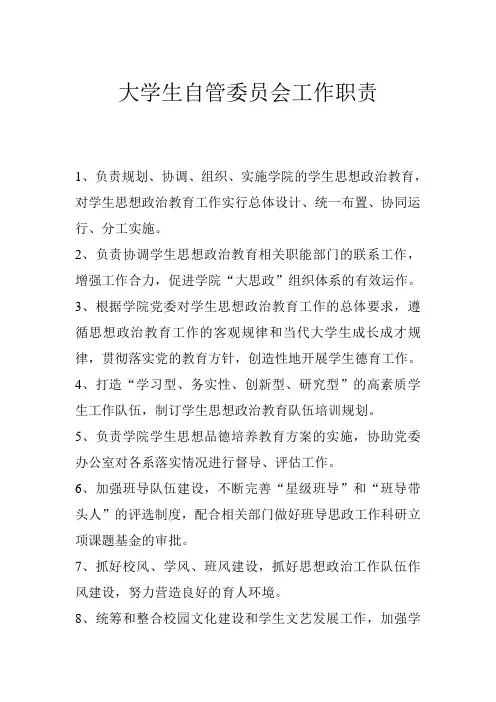 大学生自管委员会工作职责

1、负责规划、协调、组织、实施学院的学生思想政治教育，对学生思想政治教育工作实行总体设计、统一布置、协同运行、分工实施。

2、负责协调学生思想政治教育相关职能部门的联系工作，增强工作合力，促进学院“大思政”组织体系的有效运作。

3、根据学院党委对学生思想政治教育工作的总体要求，遵循思想政治教育工作的客观规律和当代大学生成长成才规律，贯彻落实党的教育方针，创造性地开展学生德育工作。

4、打造“学习型、务实性、创新型、研究型”的高素质学生工作队伍，制订学生思想政治教育队伍培训规划。

5、负责学院学生思想品德培养教育方案的实施，协助党委办公室对各系落实情况进行督导、评估工作。

6、加强班导队伍建设，不断完善“星级班导”和“班导带头人”的评选制度，配合相关部门做好班导思政工作科研立项课题基金的审批。

7、抓好校风、学风、班风建设，抓好思想政治工作队伍作风建设，努力营造良好的育人环境。

8、统筹和整合校园文化建设和学生文艺发展工作，加强学